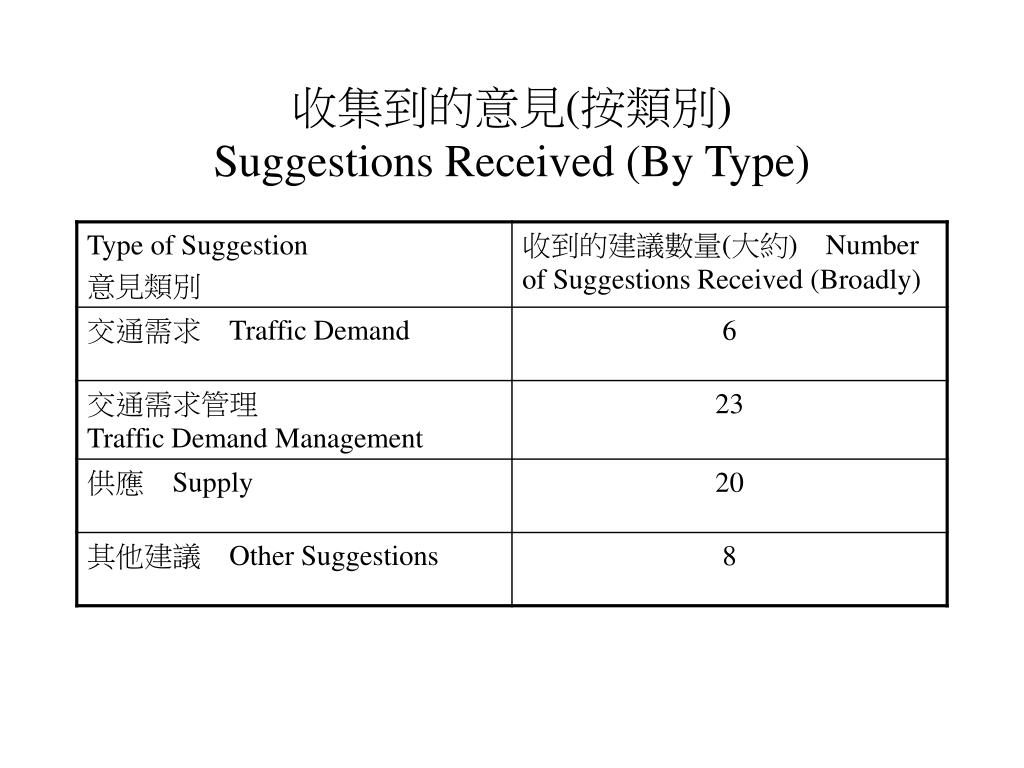 收集到的意見(按類別)
Suggestions Received (By Type)

| Type of Suggestion 意見類別 | 收到的建議數量(大約) Number of Suggestions Received (Broadly) |
|---|---|
| 交通需求 Traffic Demand | 6 |
| 交通需求管理 Traffic Demand Management | 23 |
| 供應 Supply | 20 |
| 其他建議 Other Suggestions | 8 |